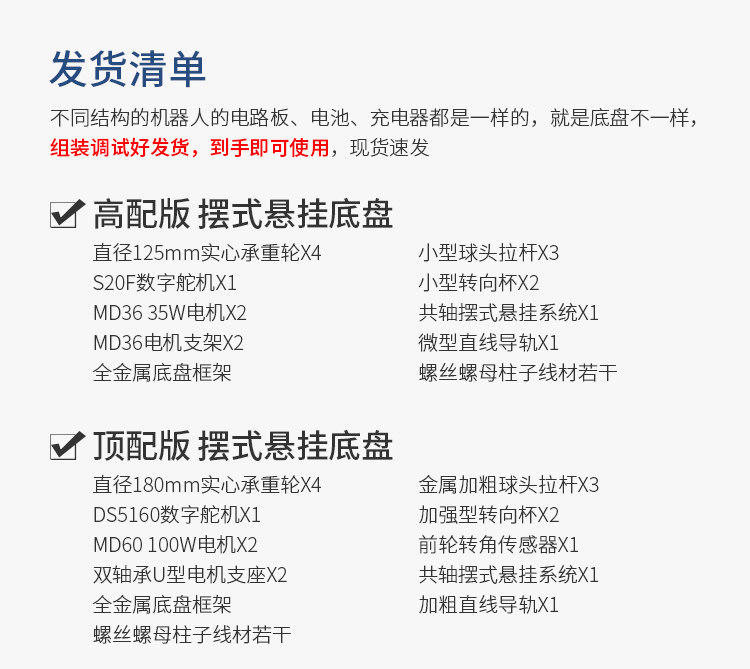 发货清单

不同结构的机器人的电路板、电池、充电器都是一样的，就是底盘不一样，组装调试好发货，到手即可使用，现货速发

☑ 高配版 摆式悬挂底盘

直径125mm实心承重轮X4
S20F数字舵机X1
MD36 35W电机X2
MD36电机支架X2
全金属底盘框架

小型球头拉杆X3
小型转向杯X2
共轴摆式悬挂系统X1
微型直线导轨X1
螺丝螺母柱子线材若干

☑ 顶配版 摆式悬挂底盘

直径180mm实心承重轮X4
DS5160数字舵机X1
MD60 100W电机X2
双轴承U型电机支座X2
全金属底盘框架
螺丝螺母柱子线材若干

金属加粗球头拉杆X3
加强型转向杯X2
前轮转角传感器X1
共轴摆式悬挂系统X1
加粗直线导轨X1